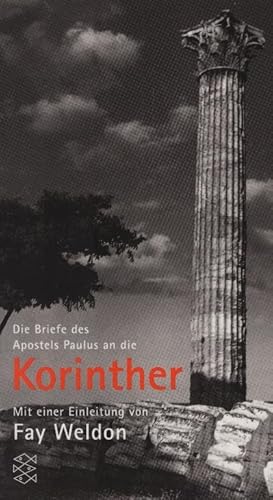 Die Briefe des Apostels Paulus an die

Korinther

Mit einer Einleitung von
Fay Weldon